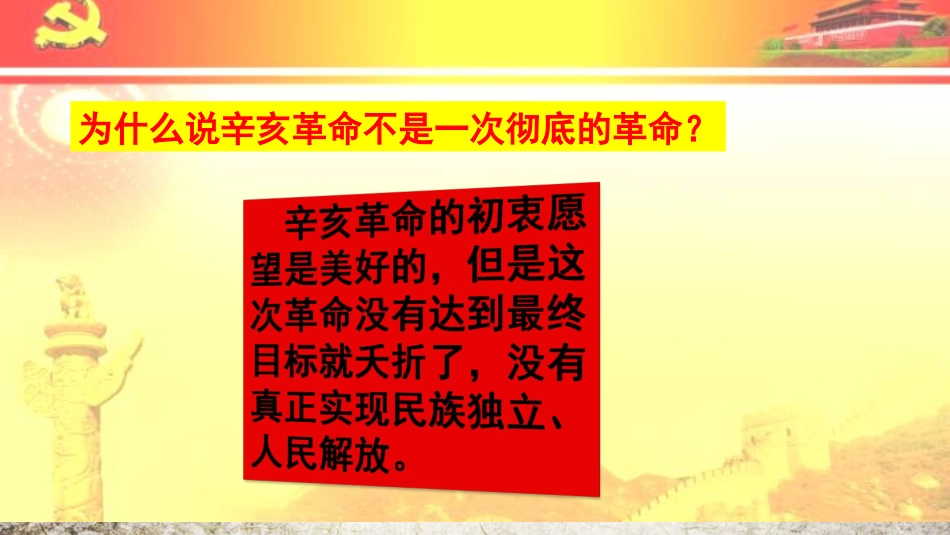 为什么说辛亥革命不是一次彻底的革命？

辛亥革命的初衷愿望是美好的，但是这次革命没有达到最终目标就夭折了，没有真正实现民族独立、人民解放。